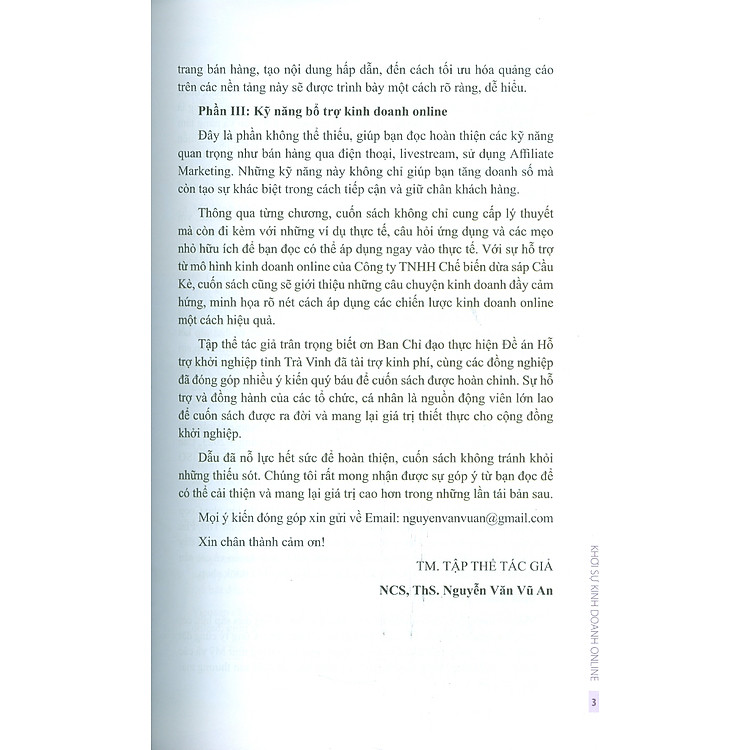 trang bán hàng, tạo nội dung hấp dẫn, đến cách tối ưu hóa quảng cáo trên các nền tảng này sẽ được trình bày một cách rõ ràng, dễ hiểu.

Phần III: Kỹ năng bổ trợ kinh doanh online

Đây là phần không thể thiếu, giúp bạn đọc hoàn thiện các kỹ năng quan trọng như bán hàng qua điện thoại, livestream, sử dụng Affiliate Marketing. Những kỹ năng này không chỉ giúp bạn tăng doanh số mà còn tạo sự khác biệt trong cách tiếp cận và giữ chân khách hàng.

Thông qua từng chương, cuốn sách không chỉ cung cấp lý thuyết mà còn đi kèm với những ví dụ thực tế, câu hỏi ứng dụng và các mẹo nhỏ hữu ích để bạn đọc có thể áp dụng ngay vào thực tế. Với sự hỗ trợ từ mô hình kinh doanh online của Công ty TNHH Chế biến dừa sáp Cầu Kè, cuốn sách cũng sẽ giới thiệu những câu chuyện kinh doanh đầy cảm hứng, minh họa rõ nét cách áp dụng các chiến lược kinh doanh online một cách hiệu quả.

Tập thể tác giả trân trọng biết ơn Ban Chỉ đạo thực hiện Đề án Hỗ trợ khởi nghiệp tỉnh Trà Vinh đã tài trợ kinh phí, cùng các đồng nghiệp đã đóng góp nhiều ý kiến quý báu để cuốn sách được hoàn chỉnh. Sự hỗ trợ và đồng hành của các tổ chức, cá nhân là nguồn động viên lớn lao để cuốn sách được ra đời và mang lại giá trị thiết thực cho cộng đồng khởi nghiệp.

Dẫu đã nỗ lực hết sức để hoàn thiện, cuốn sách không tránh khỏi những thiếu sót. Chúng tôi rất mong nhận được sự góp ý từ bạn đọc để có thể cải thiện và mang lại giá trị cao hơn trong những lần tái bản sau.

Mọi ý kiến đóng góp xin gửi về Email: nguyenvanvuan@gmail.com

Xin chân thành cảm ơn!

TM. TẬP THỂ TÁC GIẢ

NCS, ThS. Nguyễn Văn Vũ An

KHỞI SỰ KINH DOANH ONLINE

3